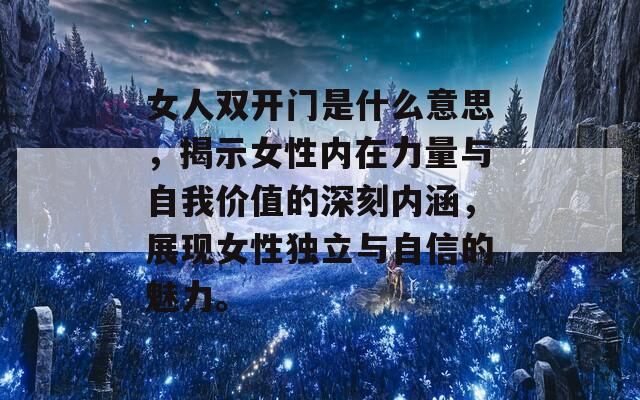 女人双开门是什么意思，揭示女性内在力量与自我价值的深刻内涵，展现女性独立与自信的魅力。